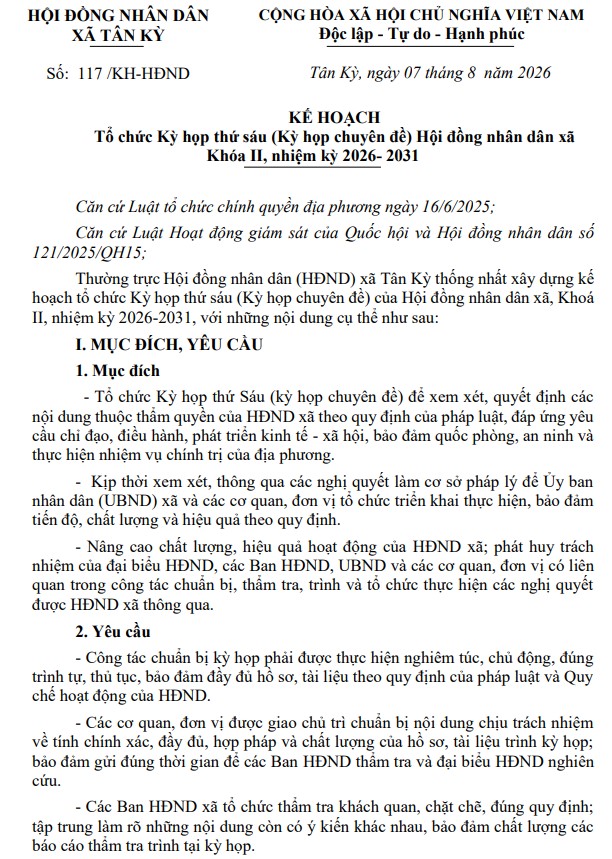 HỘI ĐỒNG NHÂN DÂN
XÃ TÂN KỲ

CỘNG HÒA XÃ HỘI CHỦ NGHĨA VIỆT NAM
Độc lập - Tự do - Hạnh phúc

Số: 117 /KH-HĐND

Tân Kỳ, ngày 07 tháng 8 năm 2026

KẾ HOẠCH
Tổ chức Kỳ họp thứ sáu (Kỳ họp chuyên đề) Hội đồng nhân dân xã Khóa II, nhiệm kỳ 2026- 2031

Căn cứ Luật tổ chức chính quyền địa phương ngày 16/6/2025;

Căn cứ Luật Hoạt động giám sát của Quốc hội và Hội đồng nhân dân số 121/2025/QH15;

Thường trực Hội đồng nhân dân (HĐND) xã Tân Kỳ thống nhất xây dựng kế hoạch tổ chức Kỳ họp thứ sáu (Kỳ họp chuyên đề) của Hội đồng nhân dân xã, Khoá II, nhiệm kỳ 2026-2031, với những nội dung cụ thể như sau:

I. MỤC ĐÍCH, YÊU CẦU

1. Mục đích

- Tổ chức Kỳ họp thứ Sáu (kỳ họp chuyên đề) để xem xét, quyết định các nội dung thuộc thẩm quyền của HĐND xã theo quy định của pháp luật, đáp ứng yêu cầu chỉ đạo, điều hành, phát triển kinh tế - xã hội, bảo đảm quốc phòng, an ninh và thực hiện nhiệm vụ chính trị của địa phương.

- Kịp thời xem xét, thông qua các nghị quyết làm cơ sở pháp lý để Ủy ban nhân dân (UBND) xã và các cơ quan, đơn vị tổ chức triển khai thực hiện, bảo đảm tiến độ, chất lượng và hiệu quả theo quy định.

- Nâng cao chất lượng, hiệu quả hoạt động của HĐND xã; phát huy trách nhiệm của đại biểu HĐND, các Ban HĐND, UBND và các cơ quan, đơn vị có liên quan trong công tác chuẩn bị, thẩm tra, trình và tổ chức thực hiện các nghị quyết được HĐND xã thông qua.

2. Yêu cầu

- Công tác chuẩn bị kỳ họp phải được thực hiện nghiêm túc, chủ động, đúng trình tự, thủ tục, bảo đảm đầy đủ hồ sơ, tài liệu theo quy định của pháp luật và Quy chế hoạt động của HĐND.

- Các cơ quan, đơn vị được giao chủ trì chuẩn bị nội dung chịu trách nhiệm về tính chính xác, đầy đủ, hợp pháp và chất lượng của hồ sơ, tài liệu trình kỳ họp; bảo đảm gửi đúng thời gian để các Ban HĐND thẩm tra và đại biểu HĐND nghiên cứu.

- Các Ban HĐND xã tổ chức thẩm tra khách quan, chặt chẽ, đúng quy định; tập trung làm rõ những nội dung còn có ý kiến khác nhau, bảo đảm chất lượng các báo cáo thẩm tra trình tại kỳ họp.